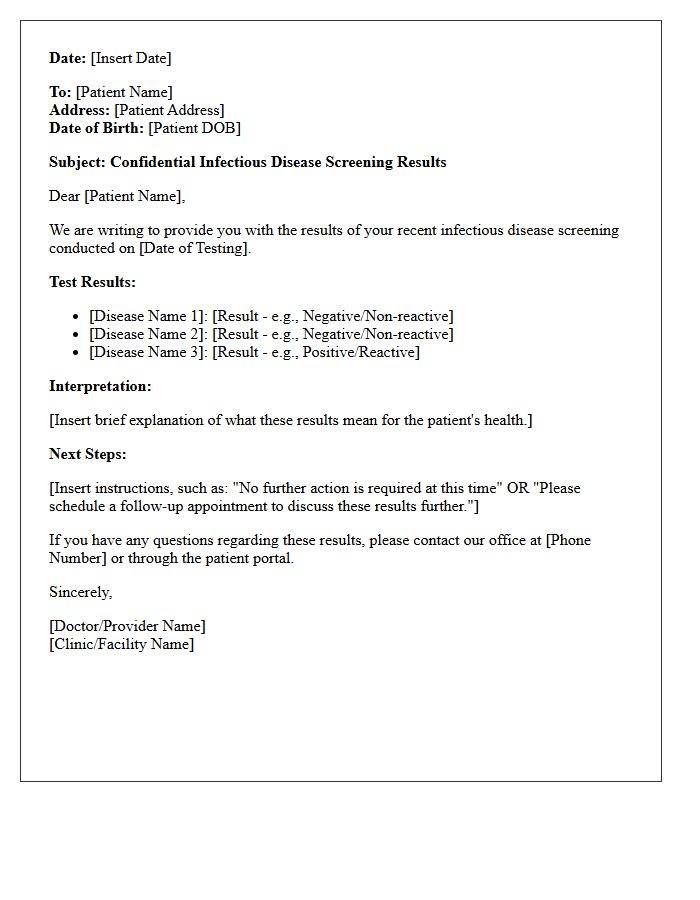 Date: [Insert Date]

To: [Patient Name]
Address: [Patient Address]
Date of Birth: [Patient DOB]

Subject: Confidential Infectious Disease Screening Results

Dear [Patient Name],

We are writing to provide you with the results of your recent infectious disease screening conducted on [Date of Testing].

Test Results:

• [Disease Name 1]: [Result - e.g., Negative/Non-reactive]
• [Disease Name 2]: [Result - e.g., Negative/Non-reactive]
• [Disease Name 3]: [Result - e.g., Positive/Reactive]

Interpretation:

[Insert brief explanation of what these results mean for the patient's health.]

Next Steps:

[Insert instructions, such as: "No further action is required at this time" OR "Please schedule a follow-up appointment to discuss these results further."]

If you have any questions regarding these results, please contact our office at [Phone Number] or through the patient portal.

Sincerely,

[Doctor/Provider Name]
[Clinic/Facility Name]